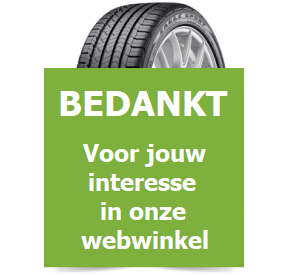 EAGLE SPORT

BEDANKT

Voor jouw interesse in onze webwinkel